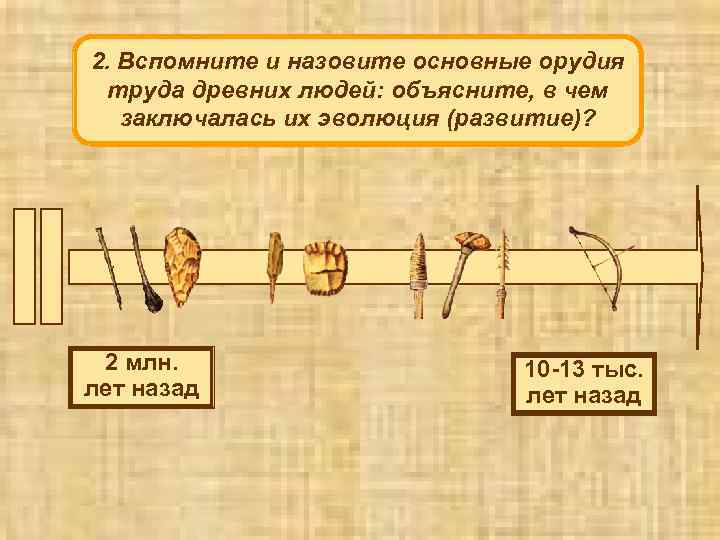 2. Вспомните и назовите основные орудия труда древних людей: объясните, в чем заключалась их эволюция (развитие)?

2 млн.
лет назад

10-13 тыс.
лет назад